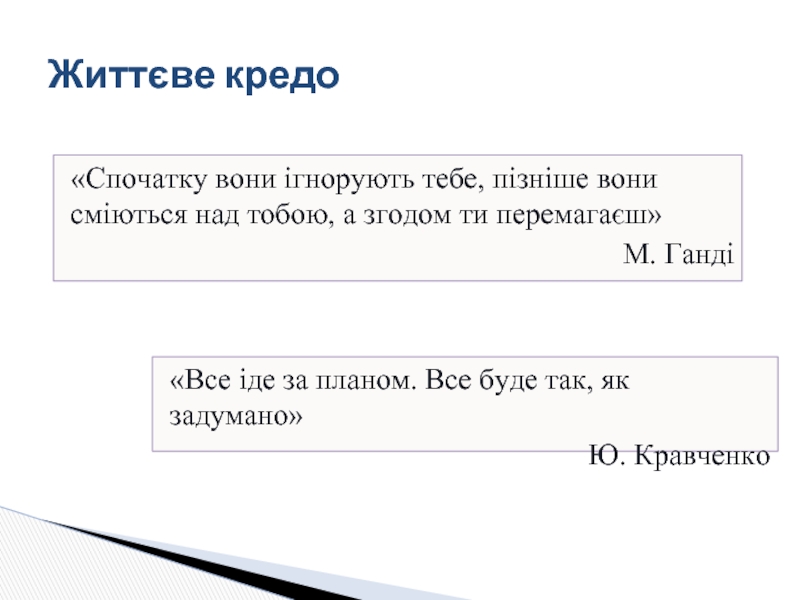 Життєве кредо

«Спочатку вони ігнорують тебе, пізніше вони сміються над тобою, а згодом ти перемагаєш»

М. Ганді

«Все іде за планом. Все буде так, як задумано»

Ю. Кравченко